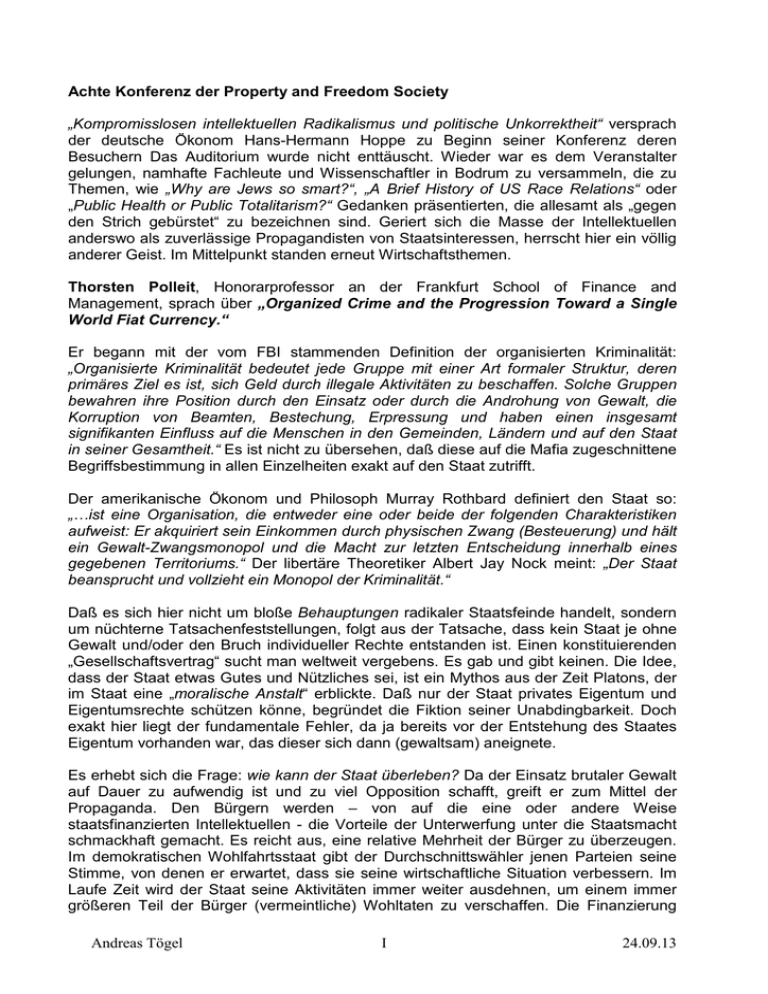 Achte Konferenz der Property and Freedom Society

„Kompromisslosen intellektuellen Radikalismus und politische Unkorrektheit“ versprach der deutsche Ökonom Hans-Hermann Hoppe zu Beginn seiner Konferenz deren Besuchern Das Auditorium wurde nicht enttäuscht. Wieder war es dem Veranstalter gelungen, namhafte Fachleute und Wissenschaftler in Bodrum zu versammeln, die zu Themen, wie „Why are Jews so smart?“, „A Brief History of US Race Relations“ oder „Public Health or Public Totalitarism?“ Gedanken präsentierten, die allesamt als „gegen den Strich gebürstet“ zu bezeichnen sind. Geriert sich die Masse der Intellektuellen anderswo als zuverlässige Propagandisten von Staatsinteressen, herrscht hier ein völlig anderer Geist. Im Mittelpunkt standen erneut Wirtschaftsthemen.

Thorsten Polleit, Honorarprofessor an der Frankfurt School of Finance and Management, sprach über „Organized Crime and the Progression Toward a Single World Fiat Currency.“

Er begann mit der vom FBI stammenden Definition der organisierten Kriminalität: „Organisierte Kriminalität bedeutet jede Gruppe mit einer Art formaler Struktur, deren primäres Ziel es ist, sich Geld durch illegale Aktivitäten zu beschaffen. Solche Gruppen bewahren ihre Position durch den Einsatz oder durch die Androhung von Gewalt, die Korruption von Beamten, Bestechung, Erpressung und haben einen insgesamt signifikanten Einfluss auf die Menschen in den Gemeinden, Ländern und auf den Staat in seiner Gesamtheit.“ Es ist nicht zu übersehen, daß diese auf die Mafia zugeschnittene Begriffsbestimmung in allen Einzelheiten exakt auf den Staat zutrifft.

Der amerikanische Ökonom und Philosoph Murray Rothbard definiert den Staat so: „…ist eine Organisation, die entweder eine oder beide der folgenden Charakteristiken aufweist: Er akquiriert sein Einkommen durch physischen Zwang (Besteuerung) und hält ein Gewalt-Zwangsmonopol und die Macht zur letzten Entscheidung innerhalb eines gegebenen Territoriums.“ Der libertäre Theoretiker Albert Jay Nock meint: „Der Staat beansprucht und vollzieht ein Monopol der Kriminalität.“

Daß es sich hier nicht um bloße Behauptungen radikaler Staatsfeinde handelt, sondern um nüchterne Tatsachenfeststellungen, folgt aus der Tatsache, dass kein Staat je ohne Gewalt und/oder den Bruch individueller Rechte entstanden ist. Einen konstituierenden „Gesellschaftsvertrag“ sucht man weltweit vergebens. Es gab und gibt keinen. Die Idee, dass der Staat etwas Gutes und Nützliches sei, ist ein Mythos aus der Zeit Platons, der im Staat eine „moralische Anstalt“ erblickte. Daß nur der Staat privates Eigentum und Eigentumsrechte schützen könne, begründet die Fiktion seiner Unabdingbarkeit. Doch exakt hier liegt der fundamentale Fehler, da ja bereits vor der Entstehung des Staates Eigentum vorhanden war, das dieser sich dann (gewaltsam) aneignete.

Es erhebt sich die Frage: wie kann der Staat überleben? Da der Einsatz brutaler Gewalt auf Dauer zu aufwendig ist und zu viel Opposition schafft, greift er zum Mittel der Propaganda. Den Bürgern werden – von auf die eine oder andere Weise staatsfinanzierten Intellektuellen - die Vorteile der Unterwerfung unter die Staatsmacht schmackhaft gemacht. Es reicht aus, eine relative Mehrheit der Bürger zu überzeugen. Im demokratischen Wohlfahrtsstaat gibt der Durchschnittswähler jenen Parteien seine Stimme, von denen er erwartet, dass sie seine wirtschaftliche Situation verbessern. Im Laufe Zeit wird der Staat seine Aktivitäten immer weiter ausdehnen, um einem immer größeren Teil der Bürger (vermeintliche) Wohltaten zu verschaffen. Die Finanzierung

Andreas Tögel I 24.09.13